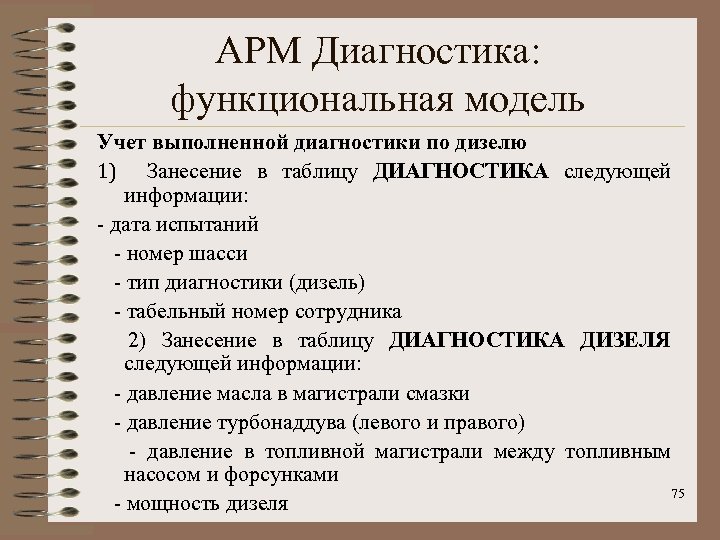 АРМ Диагностика: функциональная модель

Учет выполненной диагностики по дизелю

1) Занесение в таблицу ДИАГНОСТИКА следующей информации:

- дата испытаний

- номер шасси

- тип диагностики (дизель)

- табельный номер сотрудника

2) Занесение в таблицу ДИАГНОСТИКА ДИЗЕЛЯ следующей информации:

- давление масла в магистрали смазки

- давление турбонаддува (левого и правого)

- давление в топливной магистрали между топливным насосом и форсунками

- мощность дизеля

75